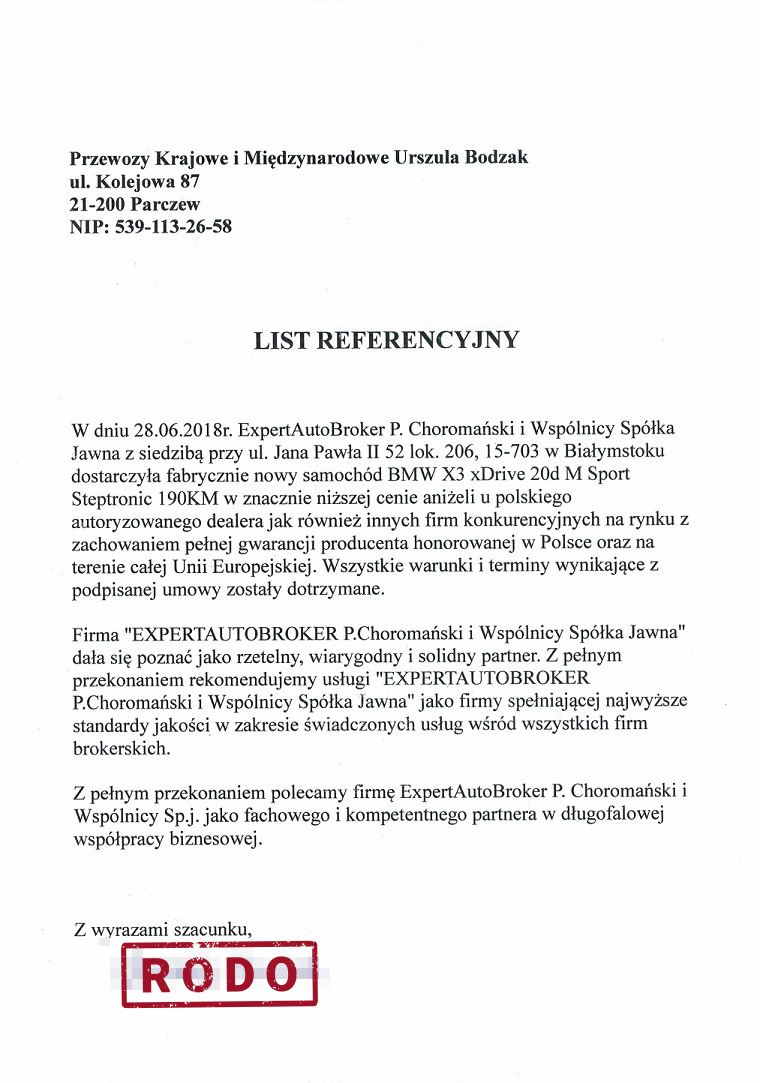 Przewozy Krajowe i Międzynarodowe Urszula Bodzak
ul. Kolejowa 87
21-200 Parczew
NIP: 539-113-26-58

LIST REFERENCYJNY

W dniu 28.06.2018r. ExpertAutoBroker P. Choromański i Wspólnicy Spółka Jawna z siedzibą przy ul. Jana Pawła II 52 lok. 206, 15-703 w Białymstoku dostarczyła fabrycznie nowy samochód BMW X3 xDrive 20d M Sport Steptronic 190KM w znacznie niższej cenie aniżeli u polskiego autoryzowanego dealera jak również innych firm konkurencyjnych na rynku z zachowaniem pełnej gwarancji producenta honorowanej w Polsce oraz na terenie całej Unii Europejskiej. Wszystkie warunki i terminy wynikające z podpisanej umowy zostały dotrzymane.

Firma "EXPERTAUTOBROKER P.Choromański i Wspólnicy Spółka Jawna" dała się poznać jako rzetelny, wiarygodny i solidny partner. Z pełnym przekonaniem rekomendujemy usługi "EXPERTAUTOBROKER P.Choromański i Wspólnicy Spółka Jawna" jako firmy spełniającej najwyższe standardy jakości w zakresie świadczonych usług wśród wszystkich firm brokerskich.

Z pełnym przekonaniem polecamy firmę ExpertAutoBroker P. Choromański i Wspólnicy Sp.j. jako fachowego i kompetentnego partnera w długofalowej współpracy biznesowej.

Z wyrazami szacunku,

RODO